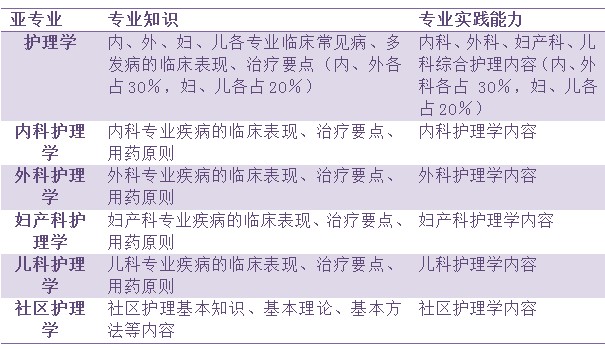 | 亚专业 | 专业知识 | 专业实践能力 |
|---|---|---|
| 护理学 | 内、外、妇、儿各专业临床常见病、多发病的临床表现、治疗要点（内、外各占30%，妇、儿各占20%） | 内科、外科、妇产科、儿科综合护理内容（内、外科各占 30%，妇、儿各占20%） |
| 内科护理学 | 内科专业疾病的临床表现、治疗要点、用药原则 | 内科护理学内容 |
| 外科护理学 | 外科专业疾病的临床表现、治疗要点、用药原则 | 外科护理学内容 |
| 妇产科护理学 | 妇产科专业疾病的临床表现、治疗要点、用药原则 | 妇产科护理学内容 |
| 儿科护理学 | 儿科专业疾病的临床表现、治疗要点、用药原则 | 儿科护理学内容 |
| 社区护理学 | 社区护理基本知识、基本理论、基本方法等内容 | 社区护理学内容 |